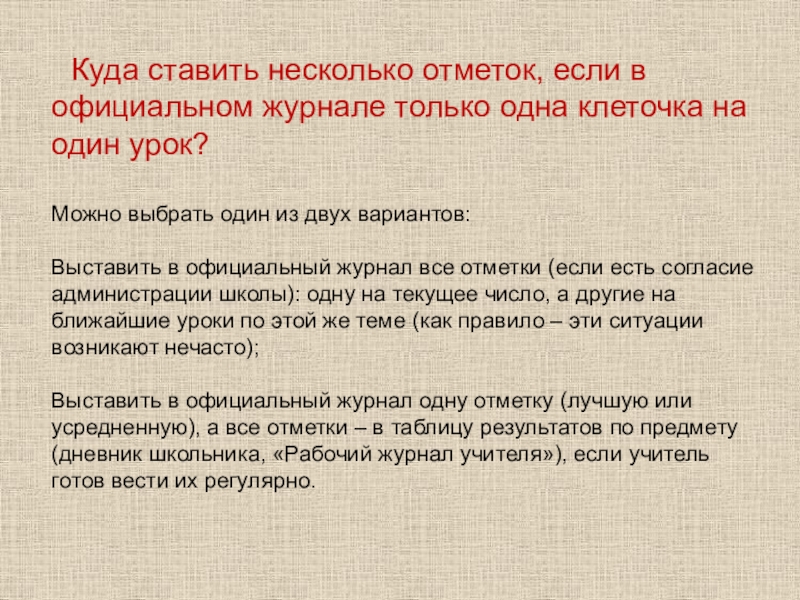 Куда ставить несколько отметок, если в официальном журнале только одна клеточка на один урок?

Можно выбрать один из двух вариантов:

Выставить в официальный журнал все отметки (если есть согласие администрации школы): одну на текущее число, а другие на ближайшие уроки по этой же теме (как правило – эти ситуации возникают нечасто);

Выставить в официальный журнал одну отметку (лучшую или усредненную), а все отметки – в таблицу результатов по предмету (дневник школьника, «Рабочий журнал учителя»), если учитель готов вести их регулярно.